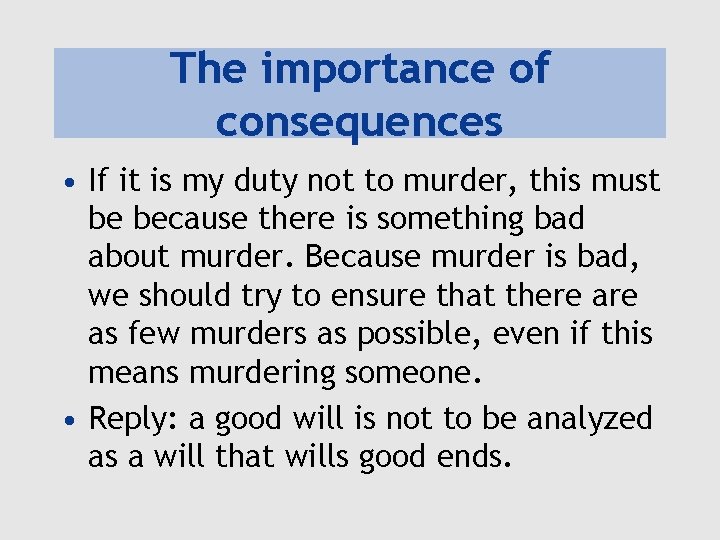 The importance of consequences

• If it is my duty not to murder, this must be because there is something bad about murder. Because murder is bad, we should try to ensure that there are as few murders as possible, even if this means murdering someone.

• Reply: a good will is not to be analyzed as a will that wills good ends.